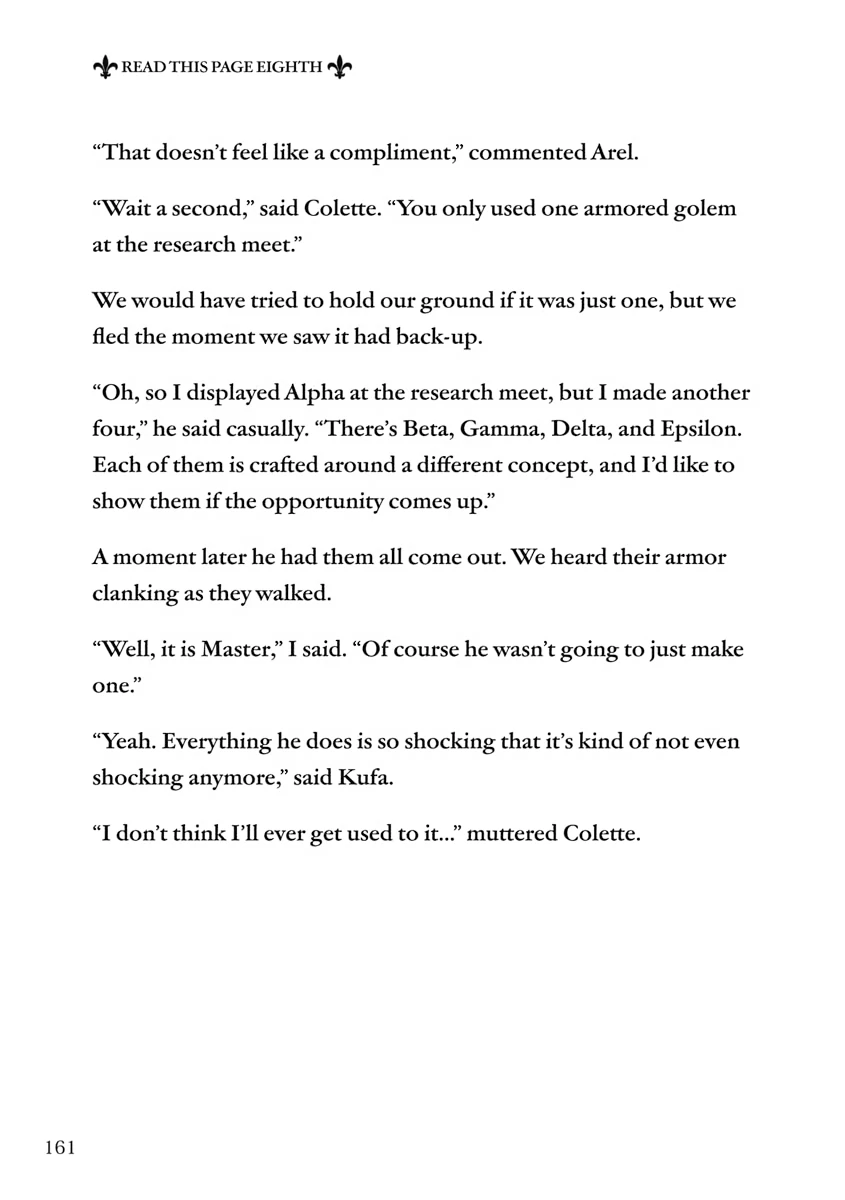 READ THIS PAGE EIGHTH

“That doesn’t feel like a compliment,” commented Arel.

“Wait a second,” said Colette. “You only used one armored golem at the research meet.”

We would have tried to hold our ground if it was just one, but we fled the moment we saw it had back-up.

“Oh, so I displayed Alpha at the research meet, but I made another four,” he said casually. “There’s Beta, Gamma, Delta, and Epsilon. Each of them is crafted around a different concept, and I’d like to show them if the opportunity comes up.”

A moment later he had them all come out. We heard their armor clanking as they walked.

“Well, it is Master,” I said. “Of course he wasn’t going to just make one.”

“Yeah. Everything he does is so shocking that it’s kind of not even shocking anymore,” said Kufa.

“I don’t think I’ll ever get used to it...” muttered Colette.

161